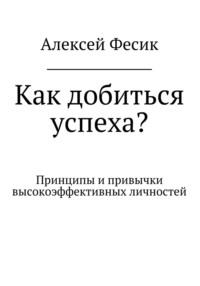 Алексей Фесик

Как добиться успеха?

Принципы и привычки высокоэффективных личностей